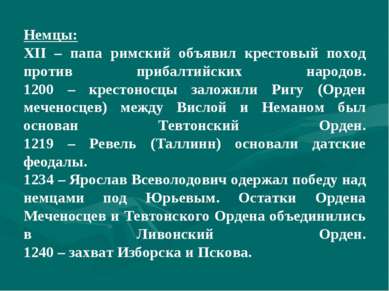 Немцы:
XII – папа римский объявил крестовый поход против прибалтийских народов.
1200 – крестоносцы заложили Ригу (Орден меченосцев) между Вислой и Неманом был основан Тевтонский Орден.
1219 – Ревель (Таллинн) основали датские феодалы.
1234 – Ярослав Всеволодович одержал победу над немцами под Юрьевым. Остатки Ордена Меченосцев и Тевтонского Ордена объединились в Ливонский Орден.
1240 – захват Изборска и Пскова.